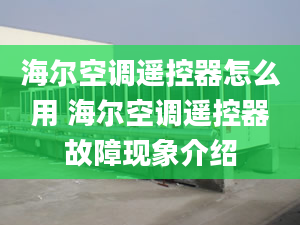 海尔空调遥控器怎么用 海尔空调遥控器故障现象介绍